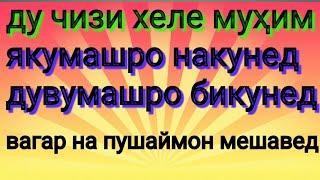 ду чизи хеле муҳим
якумашро накунед
дувумашро бикунед
вагар на пушаймон мешавед